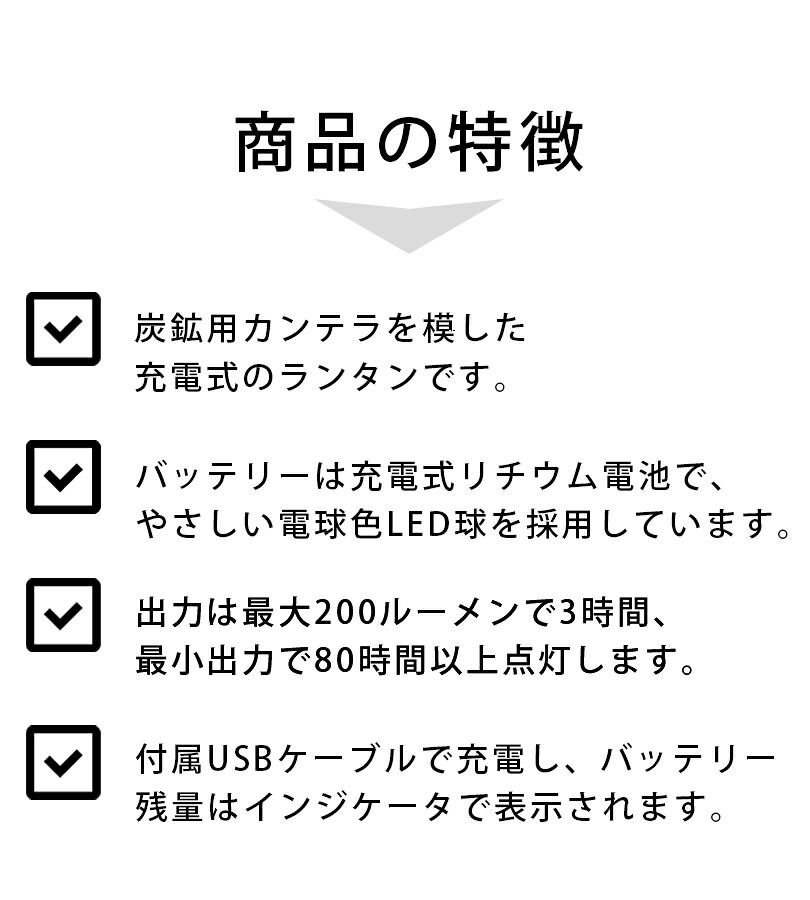 商品の特徴

☑ 炭鉱用カンテラを模した充電式のランタンです。

☑ バッテリーは充電式リチウム電池で、やさしい電球色LED球を採用しています。

☑ 出力は最大200ルーメンで3時間、最小出力で80時間以上点灯します。

☑ 付属USBケーブルで充電し、バッテリー残量はインジケータで表示されます。